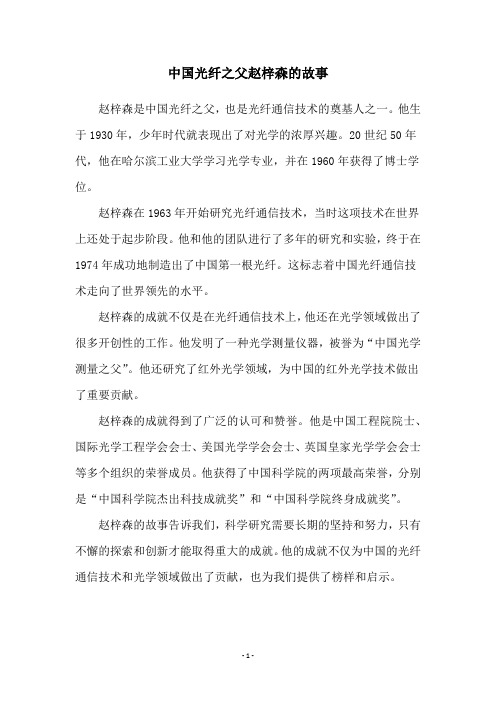 中国光纤之父赵梓森的故事

赵梓森是中国光纤之父，也是光纤通信技术的奠基人之一。他生于 1930 年，少年时代就表现出了对光学的浓厚兴趣。20 世纪 50 年代，他在哈尔滨工业大学学习光学专业，并在 1960 年获得了博士学位。

赵梓森在 1963 年开始研究光纤通信技术，当时这项技术在世界上还处于起步阶段。他和他的团队进行了多年的研究和实验，终于在 1974 年成功地制造出了中国第一根光纤。这标志着中国光纤通信技术走向了世界领先的水平。

赵梓森的成就不仅是在光纤通信技术上，他还在光学领域做出了很多开创性的工作。他发明了一种光学测量仪器，被誉为“中国光学测量之父”。他还研究了红外光学领域，为中国的红外光学技术做出了重要贡献。

赵梓森的成就得到了广泛的认可和赞誉。他是中国工程院院士、国际光学工程学会会士、美国光学学会会士、英国皇家光学学会会士等多个组织的荣誉成员。他获得了中国科学院的两项最高荣誉，分别是“中国科学院杰出科技成就奖”和“中国科学院终身成就奖”。

赵梓森的故事告诉我们，科学研究需要长期的坚持和努力，只有不懈的探索和创新才能取得重大的成就。他的成就不仅为中国的光纤通信技术和光学领域做出了贡献，也为我们提供了榜样和启示。

- 1 -